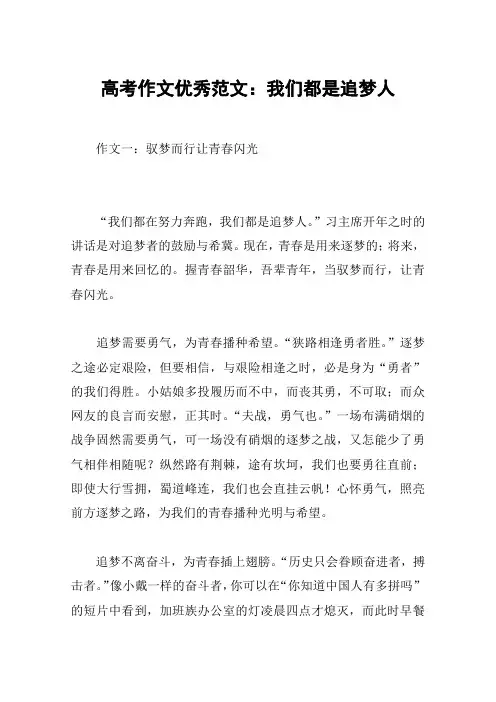 高考作文优秀范文：我们都是追梦人

作文一：驭梦而行让青春闪光

“我们都在努力奔跑，我们都是追梦人。”习主席开年之时的讲话是对追梦者的鼓励与希冀。现在，青春是用来逐梦的；将来，青春是用来回忆的。握青春韶华，吾辈青年，当驭梦而行，让青春闪光。

追梦需要勇气，为青春播种希望。“狭路相逢勇者胜。”逐梦之途必定艰险，但要相信，与艰险相逢之时，必是身为“勇者”的我们得胜。小姑娘多投履历而不中，而丧其勇，不可取；而众网友的良言而安慰，正其时。“夫战，勇气也。”一场布满硝烟的战争固然需要勇气，可一场没有硝烟的逐梦之战，又怎能少了勇气相伴相随呢？纵然路有荆棘，途有坎坷，我们也要勇往直前；即使大行雪拥，蜀道峰连，我们也会直挂云帆！心怀勇气，照亮前方逐梦之路，为我们的青春播种光明与希望。

追梦不离奋斗，为青春插上翅膀。“历史只会眷顾奋进者，搏击者。”像小戴一样的奋斗者，你可以在“你知道中国人有多拼吗”的短片中看到，加班族办公室的灯凌晨四点才熄灭，而此时早餐